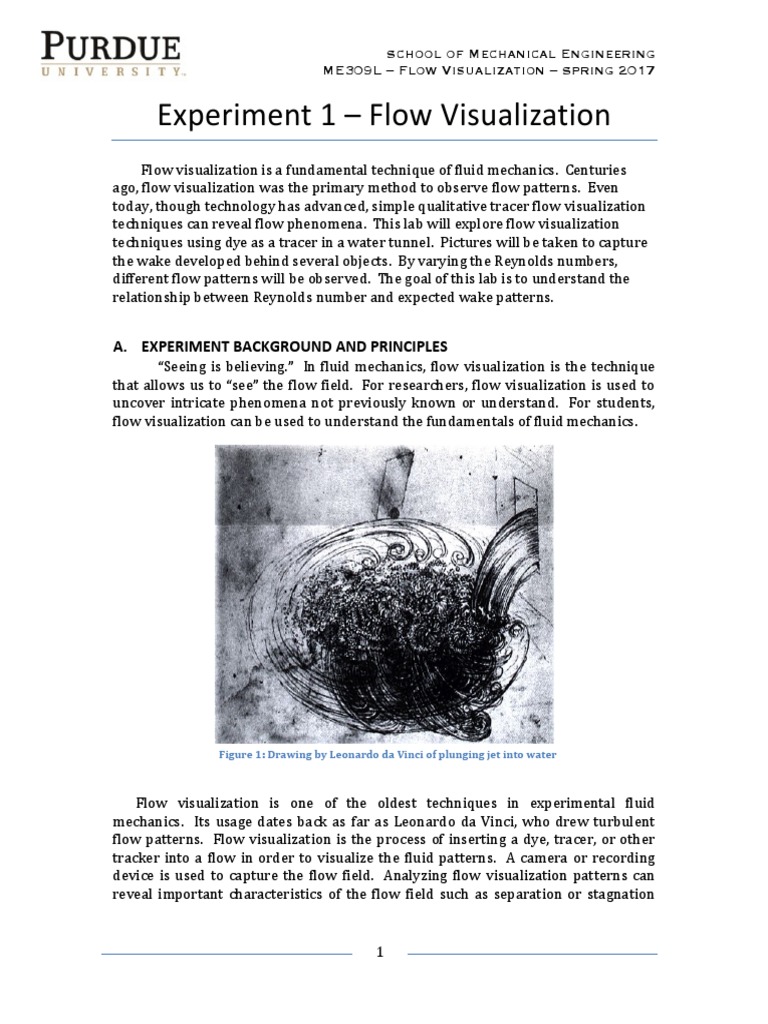 PURDUE
UNIVERSITY.

SCHOOL OF MECHANICAL ENGINEERING
ME309L – FLOW VISUALIZATION – SPRING 2017

Experiment 1 – Flow Visualization

Flow visualization is a fundamental technique of fluid mechanics. Centuries ago, flow visualization was the primary method to observe flow patterns. Even today, though technology has advanced, simple qualitative tracer flow visualization techniques can reveal flow phenomena. This lab will explore flow visualization techniques using dye as a tracer in a water tunnel. Pictures will be taken to capture the wake developed behind several objects. By varying the Reynolds numbers, different flow patterns will be observed. The goal of this lab is to understand the relationship between Reynolds number and expected wake patterns.

A. EXPERIMENT BACKGROUND AND PRINCIPLES

"Seeing is believing." In fluid mechanics, flow visualization is the technique that allows us to "see" the flow field. For researchers, flow visualization is used to uncover intricate phenomena not previously known or understand. For students, flow visualization can be used to understand the fundamentals of fluid mechanics.

Figure 1: Drawing by Leonardo da Vinci of plunging jet into water

Flow visualization is one of the oldest techniques in experimental fluid mechanics. Its usage dates back as far as Leonardo da Vinci, who drew turbulent flow patterns. Flow visualization is the process of inserting a dye, tracer, or other tracker into a flow in order to visualize the fluid patterns. A camera or recording device is used to capture the flow field. Analyzing flow visualization patterns can reveal important characteristics of the flow field such as separation or stagnation

1